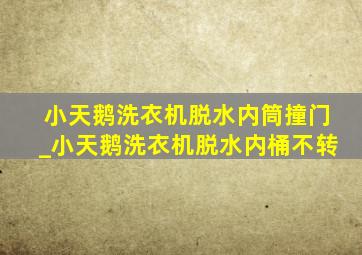 小天鹅洗衣机脱水内筒撞门_小天鹅洗衣机脱水内桶不转